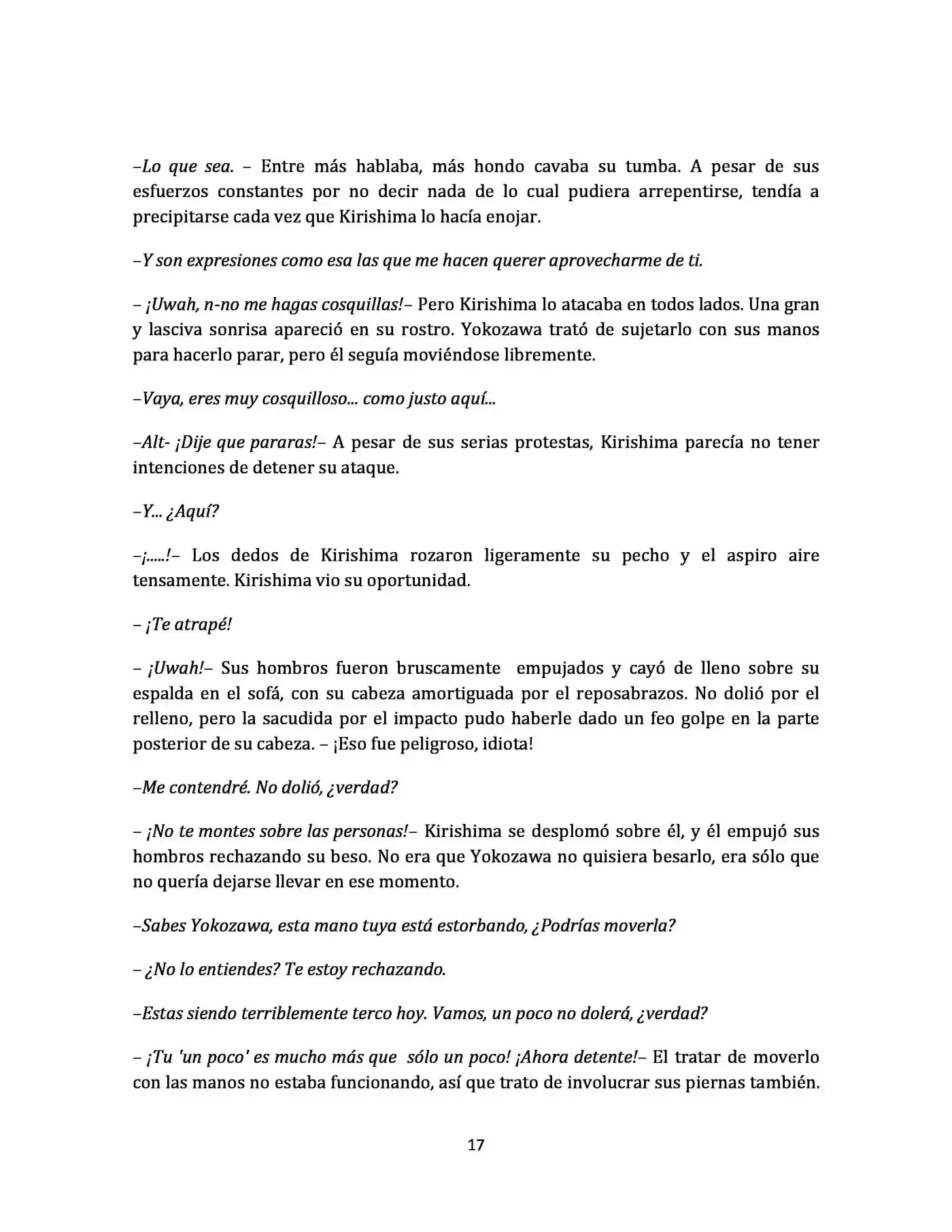 –Lo que sea. – Entre más hablaba, más hondo cavaba su tumba. A pesar de sus esfuerzos constantes por no decir nada de lo cual pudiera arrepentirse, tendía a precipitarse cada vez que Kirishima lo hacía enojar.

–Y son expresiones como esa las que me hacen querer aprovecharme de ti.

– ¡Uwah, n-no me hagas cosquillas!– Pero Kirishima lo atacaba en todos lados. Una gran y lasciva sonrisa apareció en su rostro. Yokozawa trató de sujetarlo con sus manos para hacerlo parar, pero él seguía moviéndose libremente.

–Vaya, eres muy cosquilloso... como justo aquí...

–Alt- ¡Dije que pararas!– A pesar de sus serias protestas, Kirishima parecía no tener intenciones de detener su ataque.

–Y... ¿Aquí?

–¡.....!– Los dedos de Kirishima rozaron ligeramente su pecho y el aspiro aire tensamente. Kirishima vio su oportunidad.

– ¡Te atrapé!

– ¡Uwah!– Sus hombros fueron bruscamente empujados y cayó de lleno sobre su espalda en el sofá, con su cabeza amortiguada por el reposabrazos. No dolió por el relleno, pero la sacudida por el impacto pudo haberle dado un feo golpe en la parte posterior de su cabeza. – ¡Eso fue peligroso, idiota!

–Me contendré. No dolió, ¿verdad?

– ¡No te montes sobre las personas!– Kirishima se desplomó sobre él, y él empujó sus hombros rechazando su beso. No era que Yokozawa no quisiera besarlo, era sólo que no quería dejarse llevar en ese momento.

–Sabes Yokozawa, esta mano tuya está estorbando, ¿Podrías moverla?

– ¿No lo entiendes? Te estoy rechazando.

–Estas siendo terriblemente terco hoy. Vamos, un poco no dolerá, ¿verdad?

– ¡Tu 'un poco' es mucho más que sólo un poco! ¡Ahora detente!– El tratar de moverlo con las manos no estaba funcionando, así que trato de involucrar sus piernas también.

17